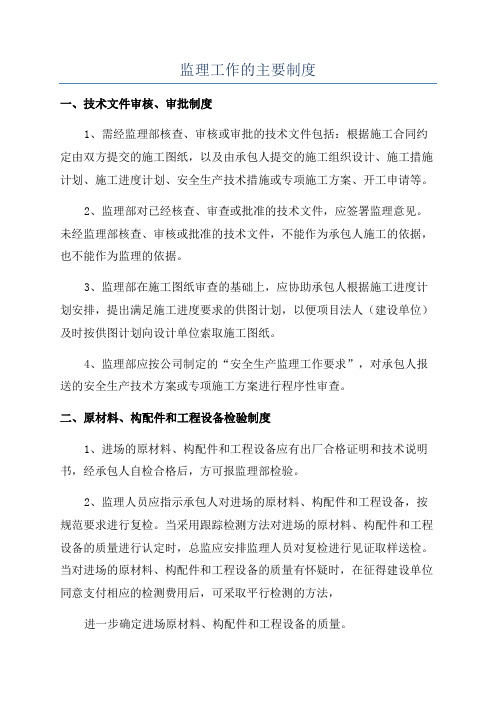 监理工作的主要制度

一、技术文件审核、审批制度

1、需经监理部核查、审核或审批的技术文件包括：根据施工合同约定由双方提交的施工图纸，以及由承包人提交的施工组织设计、施工措施计划、施工进度计划、安全生产技术措施或专项施工方案、开工申请等。

2、监理部对已经核查、审查或批准的技术文件，应签署监理意见。未经监理部核查、审核或批准的技术文件，不能作为承包人施工的依据，也不能作为监理的依据。

3、监理部在施工图纸审查的基础上，应协助承包人根据施工进度计划安排，提出满足施工进度要求的供图计划，以便项目法人（建设单位）及时按供图计划向设计单位索取施工图纸。

4、监理部应按公司制定的“安全生产监理工作要求”，对承包人报送的安全生产技术方案或专项施工方案进行程序性审查。

二、原材料、构配件和工程设备检验制度

1、进场的原材料、构配件和工程设备应有出厂合格证明和技术说明书，经承包人自检合格后，方可报监理部检验。

2、监理人员应指示承包人对进场的原材料、构配件和工程设备，按规范要求进行复检。当采用跟踪检测方法对进场的原材料、构配件和工程设备的质量进行认定时，总监应安排监理人员对复检进行见证取样送检。当对进场的原材料、构配件和工程设备的质量有怀疑时，在征得建设单位同意支付相应的检测费用后，可采取平行检测的方法，

进一步确定进场原材料、构配件和工程设备的质量。